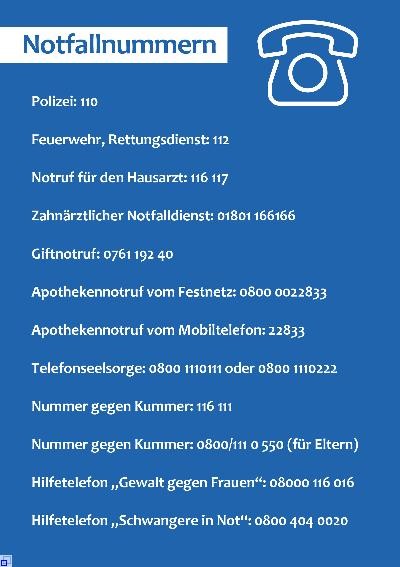 Notfallnummern

Polizei: 110

Feuerwehr, Rettungsdienst: 112

Notruf für den Hausarzt: 116 117

Zahnärztlicher Notfalldienst: 01801 166166

Giftnotruf: 0761 192 40

Apothekennotruf vom Festnetz: 0800 0022833

Apothekennotruf vom Mobiltelefon: 22833

Telefonseelsorge: 0800 1110111 oder 0800 1110222

Nummer gegen Kummer: 116 111

Nummer gegen Kummer: 0800/111 0 550 (für Eltern)

Hilfetelefon „Gewalt gegen Frauen“: 08000 116 016

Hilfetelefon „Schwangere in Not“: 0800 404 0020